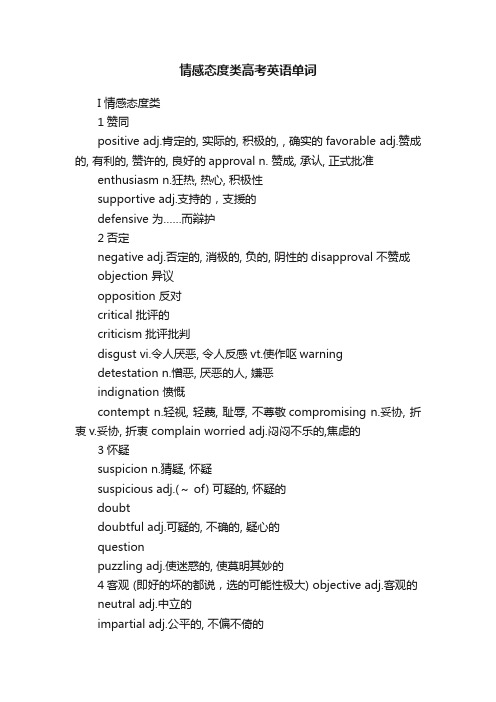 情感态度类高考英语单词

I 情感态度类

1 赞同

positive adj.肯定的, 实际的, 积极的, , 确实的 favorable adj.赞成的, 有利的, 赞许的, 良好的 approval n. 赞成, 承认, 正式批准

enthusiasm n.狂热, 热心, 积极性

supportive adj.支持的，支援的

defensive 为……而辩护

2 否定

negative adj.否定的, 消极的, 负的, 阴性的 disapproval 不赞成

objection 异议

opposition 反对

critical 批评的

criticism 批评批判

disgust vi.令人厌恶, 令人反感 vt.使作呕 warning

detestation n.憎恶, 厌恶的人, 嫌恶

indignation 愤慨

contempt n.轻视, 轻蔑, 耻辱, 不尊敬 compromising n.妥协, 折衷 v.妥协, 折衷 complain worried adj.闷闷不乐的,焦虑的

3 怀疑

suspicion n.猜疑, 怀疑

suspicious adj.(~ of) 可疑的, 怀疑的

doubt

doubtful adj.可疑的, 不确的, 疑心的

question

puzzling adj.使迷惑的, 使莫明其妙的

4 客观 (即好的坏的都说，选的可能性极大) objective adj.客观的

neutral adj.中立的

impartial adj.公平的, 不偏不倚的